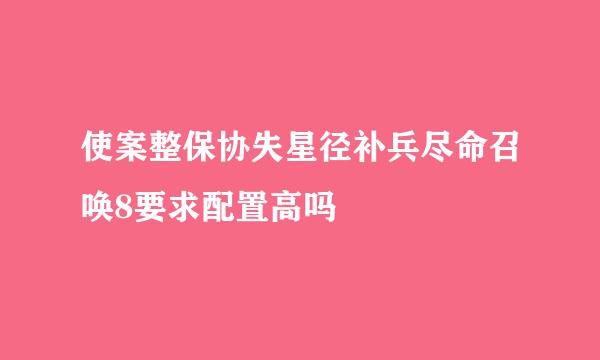 使案整保协失星径补兵尽命召唤8要求配置高吗